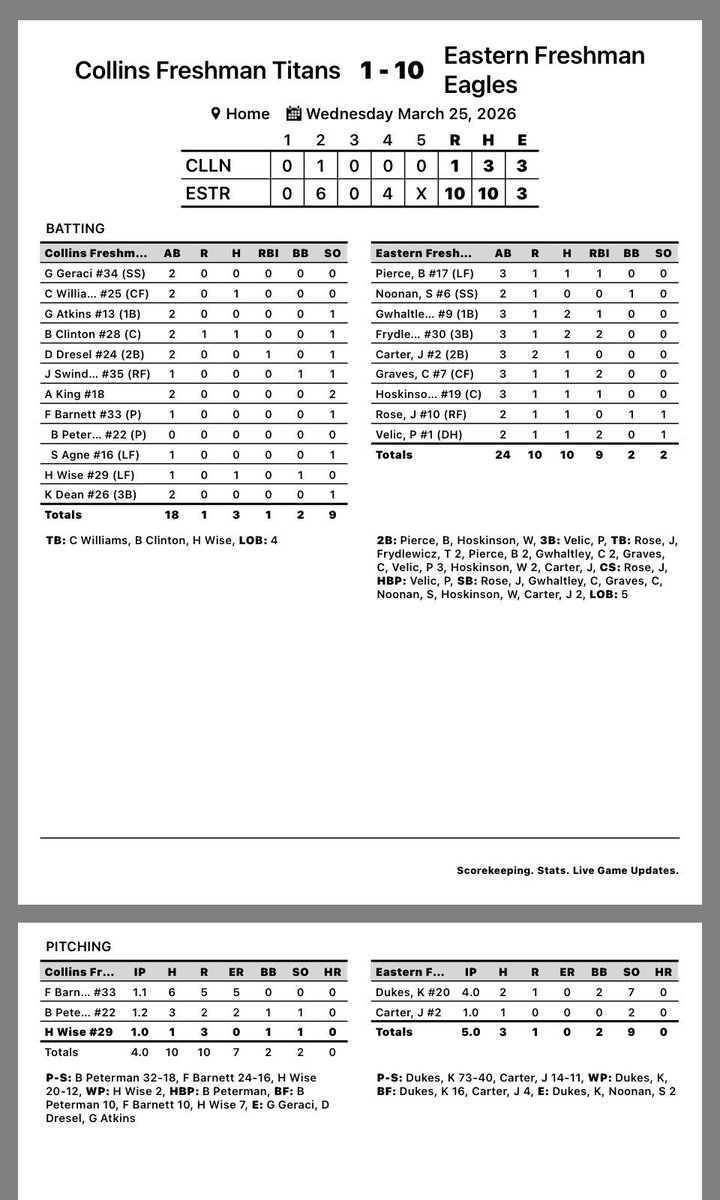 Collins Freshman Titans 1 - 10 Eastern Freshman Eagles

Home Wednesday March 25, 2026

| | 1 | 2 | 3 | 4 | 5 | R | H | E |
|---|---|---|---|---|---|---|---|---|
| CLLN | 0 | 1 | 0 | 0 | 0 | 1 | 3 | 3 |
| ESTR | 0 | 6 | 0 | 4 | X | 10 | 10 | 3 |

BATTING

| Collins Freshm... | AB | R | H | RBI | BB | SO |
|---|---|---|---|---|---|---|
| G Geraci #34 (SS) | 2 | 0 | 0 | 0 | 0 | 0 |
| C Willia... #25 (CF) | 2 | 0 | 1 | 0 | 0 | 0 |
| G Atkins #13 (1B) | 2 | 0 | 0 | 0 | 0 | 1 |
| B Clinton #28 (C) | 2 | 1 | 1 | 0 | 0 | 1 |
| D Dresel #24 (2B) | 2 | 0 | 0 | 1 | 0 | 1 |
| J Swind... #35 (RF) | 1 | 0 | 0 | 0 | 1 | 1 |
| A King #18 | 2 | 0 | 0 | 0 | 0 | 2 |
| F Barnett #33 (P) | 1 | 0 | 0 | 0 | 0 | 1 |
| B Peter... #22 (P) | 0 | 0 | 0 | 0 | 0 | 0 |
| S Agne #16 (LF) | 1 | 0 | 0 | 0 | 0 | 1 |
| H Wise #29 (LF) | 1 | 0 | 1 | 0 | 1 | 0 |
| K Dean #26 (3B) | 2 | 0 | 0 | 0 | 0 | 1 |
| Totals | 18 | 1 | 3 | 1 | 2 | 9 |

TB: C Williams, B Clinton, H Wise, LOB: 4

| Eastern Fresh... | AB | R | H | RBI | BB | SO |
|---|---|---|---|---|---|---|
| Pierce, B #17 (LF) | 3 | 1 | 1 | 1 | 0 | 0 |
| Noonan, S #6 (SS) | 2 | 1 | 0 | 0 | 1 | 0 |
| Gwhaltle... #9 (1B) | 3 | 1 | 2 | 1 | 0 | 0 |
| Frydle... #30 (3B) | 3 | 1 | 2 | 2 | 0 | 0 |
| Carter, J #2 (2B) | 3 | 2 | 1 | 0 | 0 | 0 |
| Graves, C #7 (CF) | 3 | 1 | 1 | 2 | 0 | 0 |
| Hoskinso... #19 (C) | 3 | 1 | 1 | 1 | 0 | 0 |
| Rose, J #10 (RF) | 2 | 1 | 1 | 0 | 1 | 1 |
| Velic, P #1 (DH) | 2 | 1 | 1 | 2 | 0 | 1 |
| Totals | 24 | 10 | 10 | 9 | 2 | 2 |

2B: Pierce, B, Hoskinson, W, 3B: Velic, P, TB: Rose, J, Frydlewicz, T 2, Pierce, B 2, Gwhaltley, C 2, Graves, C, Velic, P 3, Hoskinson, W 2, Carter, J, CS: Rose, J, HBP: Velic, P, SB: Rose, J, Gwhaltley, C, Graves, C, Noonan, S, Hoskinson, W, Carter, J 2, LOB: 5

Scorekeeping. Stats. Live Game Updates.

PITCHING

| Collins Fr... | IP | H | R | ER | BB | SO | HR |
|---|---|---|---|---|---|---|---|
| F Barn... #33 | 1.1 | 6 | 5 | 5 | 0 | 0 | 0 |
| B Pete... #22 | 1.2 | 3 | 2 | 2 | 1 | 1 | 0 |
| H Wise #29 | 1.0 | 1 | 3 | 0 | 1 | 1 | 0 |
| Totals | 4.0 | 10 | 10 | 7 | 2 | 2 | 0 |

P-S: B Peterman 32-18, F Barnett 24-16, H Wise 20-12, WP: H Wise 2, HBP: B Peterman, BF: B Peterman 10, F Barnett 10, H Wise 7, E: G Geraci, D Dresel, G Atkins

| Eastern F... | IP | H | R | ER | BB | SO | HR |
|---|---|---|---|---|---|---|---|
| Dukes, K #20 | 4.0 | 2 | 1 | 0 | 2 | 7 | 0 |
| Carter, J #2 | 1.0 | 1 | 0 | 0 | 0 | 2 | 0 |
| Totals | 5.0 | 3 | 1 | 0 | 2 | 9 | 0 |

P-S: Dukes, K 73-40, Carter, J 14-11, WP: Dukes, K, BF: Dukes, K 16, Carter, J 4, E: Dukes, K, Noonan, S 2